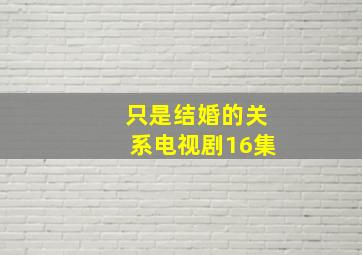 只是结婚的关系电视剧16集